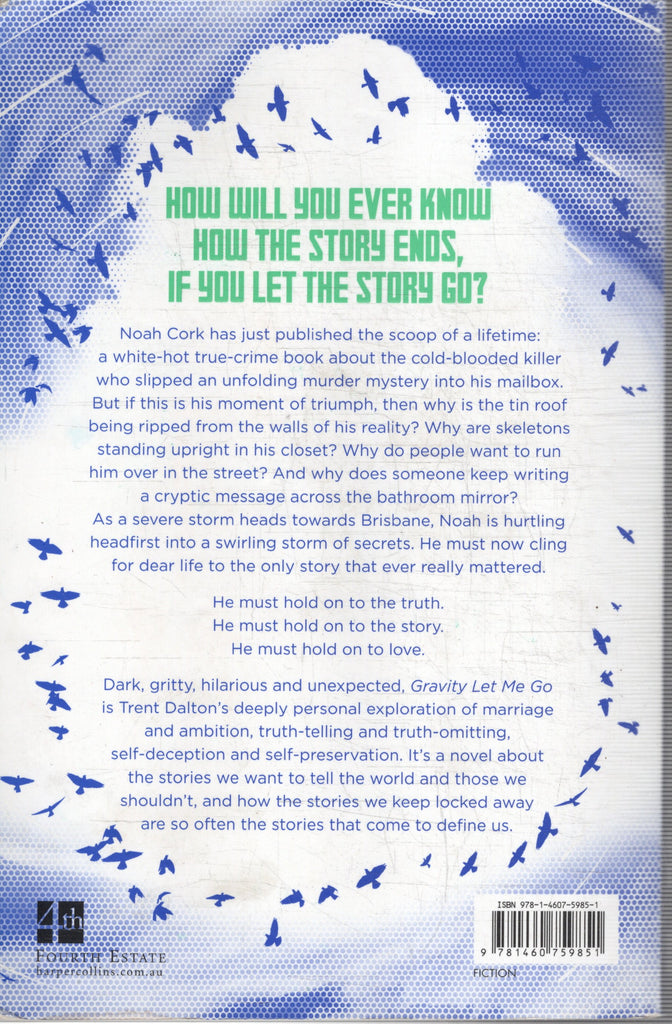 HOW WILL YOU EVER KNOW
HOW THE STORY ENDS,
IF YOU LET THE STORY GO?

Noah Cork has just published the scoop of a lifetime: a white-hot true-crime book about the cold-blooded killer who slipped an unfolding murder mystery into his mailbox. But if this is his moment of triumph, then why is the tin roof being ripped from the walls of his reality? Why are skeletons standing upright in his closet? Why do people want to run him over in the street? And why does someone keep writing a cryptic message across the bathroom mirror?
As a severe storm heads towards Brisbane, Noah is hurtling headfirst into a swirling storm of secrets. He must now cling for dear life to the only story that ever really mattered.

He must hold on to the truth.
He must hold on to the story.
He must hold on to love.

Dark, gritty, hilarious and unexpected, Gravity Let Me Go is Trent Dalton's deeply personal exploration of marriage and ambition, truth-telling and truth-omitting, self-deception and self-preservation. It's a novel about the stories we want to tell the world and those we shouldn't, and how the stories we keep locked away are so often the stories that come to define us.

4th
FOURTH ESTATE
harpercollins.com.au

ISBN 978-1-4607-5985-1
9 781460 759851
FICTION